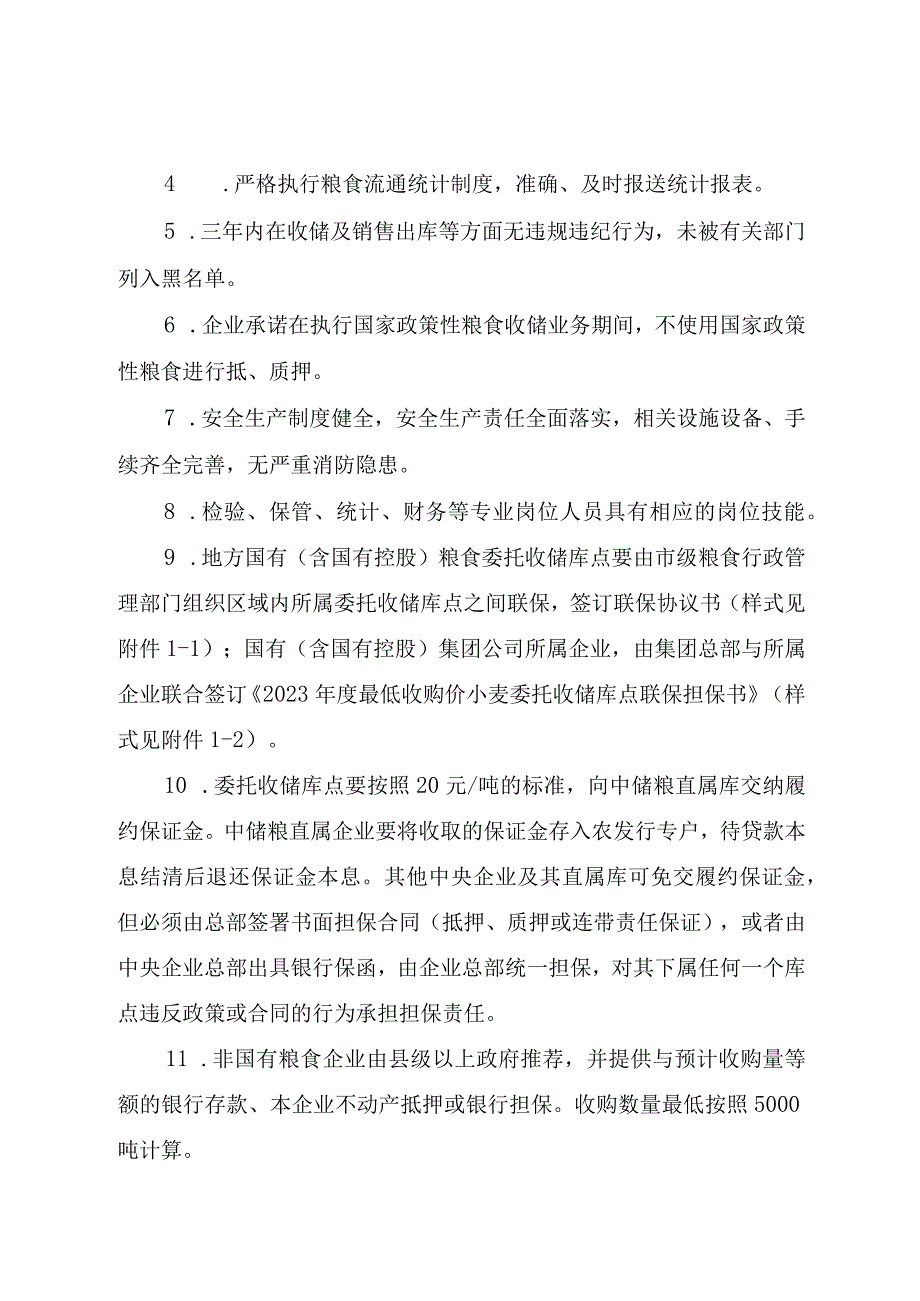 4 .严格执行粮食流通统计制度，准确、及时报送统计报表。

5 .三年内在收储及销售出库等方面无违规违纪行为，未被有关部门列入黑名单。

6 .企业承诺在执行国家政策性粮食收储业务期间，不使用国家政策性粮食进行抵、质押。

7 .安全生产制度健全，安全生产责任全面落实，相关设施设备、手续齐全完善，无严重消防隐患。

8 .检验、保管、统计、财务等专业岗位人员具有相应的岗位技能。

9 .地方国有（含国有控股）粮食委托收储库点要由市级粮食行政管理部门组织区域内所属委托收储库点之间联保，签订联保协议书（样式见附件 1-1）；国有（含国有控股）集团公司所属企业，由集团总部与所属企业联合签订《2023 年度最低收购价小麦委托收储库点联保担保书》（样式见附件 1-2）。

10 .委托收储库点要按照 20 元/吨的标准，向中储粮直属库交纳履约保证金。中储粮直属企业要将收取的保证金存入农发行专户，待贷款本息结清后退还保证金本息。其他中央企业及其直属库可免交履约保证金，但必须由总部签署书面担保合同（抵押、质押或连带责任保证），或者由中央企业总部出具银行保函，由企业总部统一担保，对其下属任何一个库点违反政策或合同的行为承担担保责任。

11 .非国有粮食企业由县级以上政府推荐，并提供与预计收购量等额的银行存款、本企业不动产抵押或银行担保。收购数量最低按照 5000 吨计算。